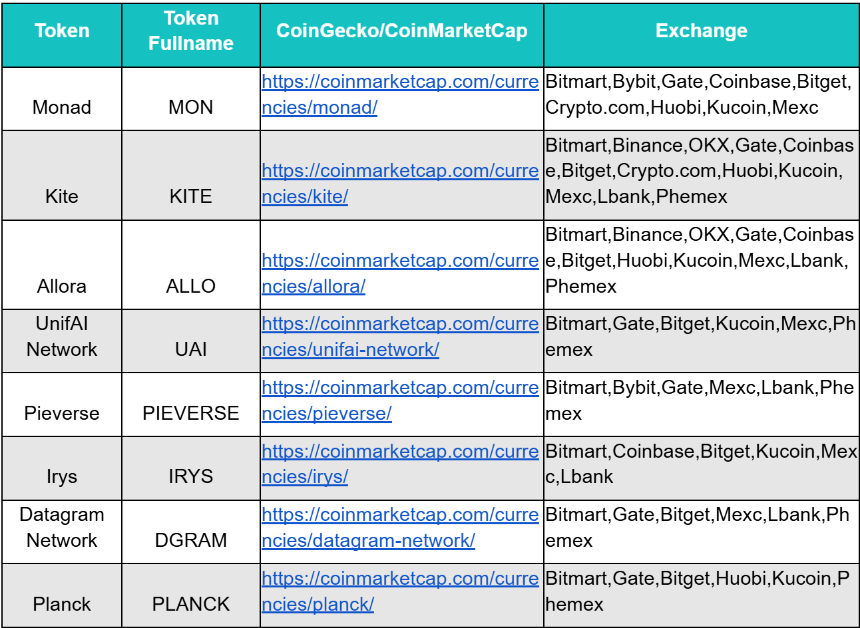 | Token | Token Fullname | CoinGecko/CoinMarketCap | Exchange |
|---|---|---|---|
| Monad | MON | https://coinmarketcap.com/currencies/monad/ | Bitmart,Bybit,Gate,Coinbase,Bitget,Crypto.com,Huobi,Kucoin,Mexc |
| Kite | KITE | https://coinmarketcap.com/currencies/kite/ | Bitmart,Binance,OKX,Gate,Coinbase,Bitget,Crypto.com,Huobi,Kucoin,Mexc,Lbank,Phemex |
| Allora | ALLO | https://coinmarketcap.com/currencies/allora/ | Bitmart,Binance,OKX,Gate,Coinbase,Bitget,Huobi,Kucoin,Mexc,Lbank,Phemex |
| UnifAI Network | UAI | https://coinmarketcap.com/currencies/unifai-network/ | Bitmart,Gate,Bitget,Kucoin,Mexc,Phemex |
| Pieverse | PIEVERSE | https://coinmarketcap.com/currencies/pieverse/ | Bitmart,Bybit,Gate,Mexc,Lbank,Phemex |
| Irys | IRYS | https://coinmarketcap.com/currencies/irys/ | Bitmart,Coinbase,Bitget,Kucoin,Mexc,Lbank |
| Datagram Network | DGRAM | https://coinmarketcap.com/currencies/datagram-network/ | Bitmart,Gate,Bitget,Mexc,Lbank,Phemex |
| Planck | PLANCK | https://coinmarketcap.com/currencies/planck/ | Bitmart,Gate,Bitget,Huobi,Kucoin,Phemex |